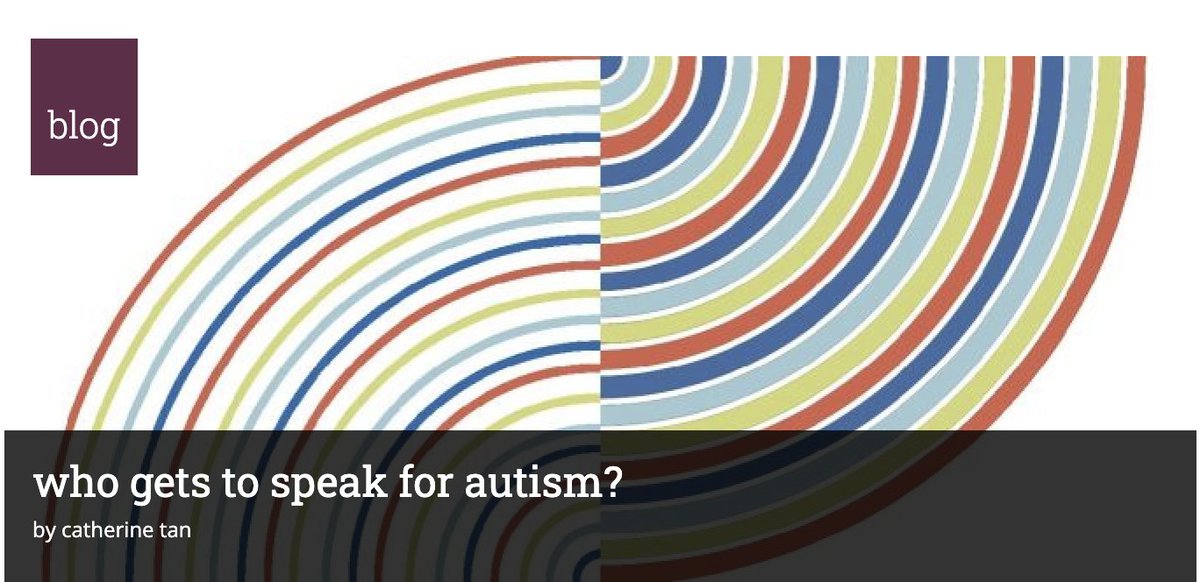 blog

who gets to speak for autism?

by catherine tan